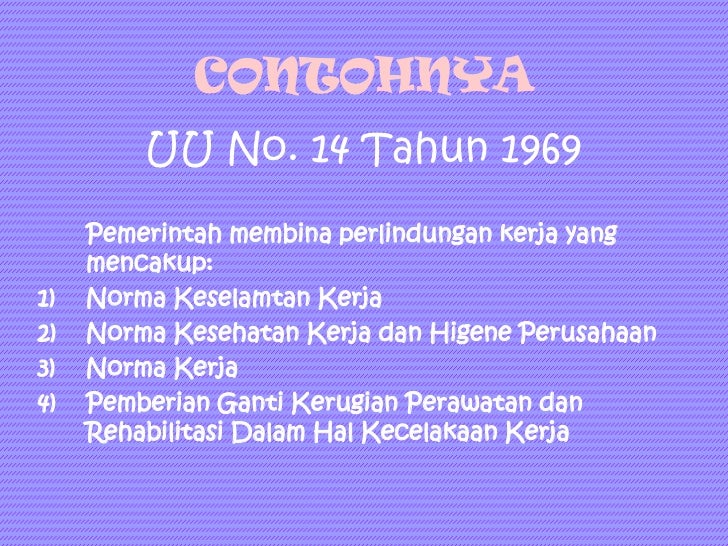 CONTOHNYA

UU No. 14 Tahun 1969

Pemerintah membina perlindungan kerja yang mencakup:

1) Norma Keselamtan Kerja
2) Norma Kesehatan Kerja dan Higene Perusahaan
3) Norma Kerja
4) Pemberian Ganti Kerugian Perawatan dan Rehabilitasi Dalam Hal Kecelakaan Kerja